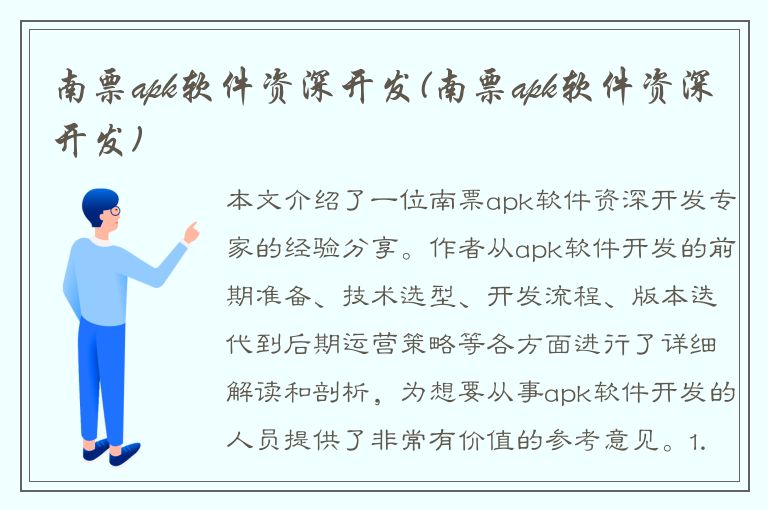 南票apk软件资深开发(南票apk软件资深开发)

本文介绍了一位南票apk软件资深开发专家的经验分享。作者从apk软件开发的前期准备、技术选型、开发流程、版本迭代到后期运营策略等各方面进行了详细解读和剖析，为想要从事apk软件开发的人员提供了非常有价值的参考意见。1.